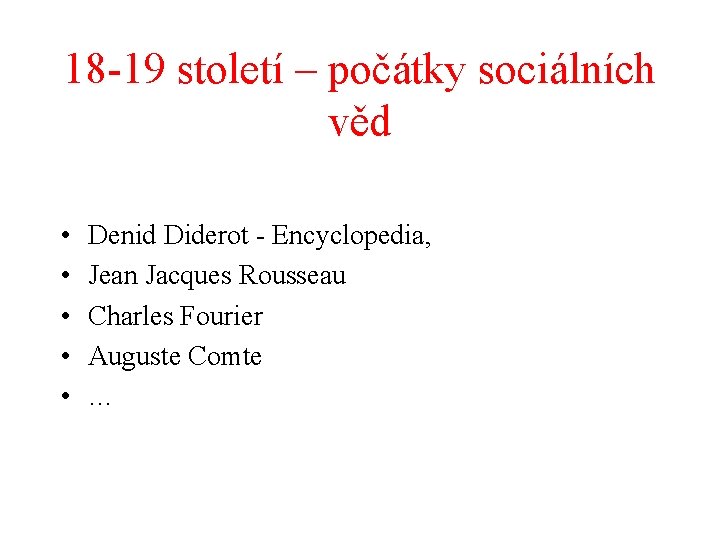 18-19 století – počátky sociálních věd

• Denid Diderot - Encyclopedia,
• Jean Jacques Rousseau
• Charles Fourier
• Auguste Comte
• …